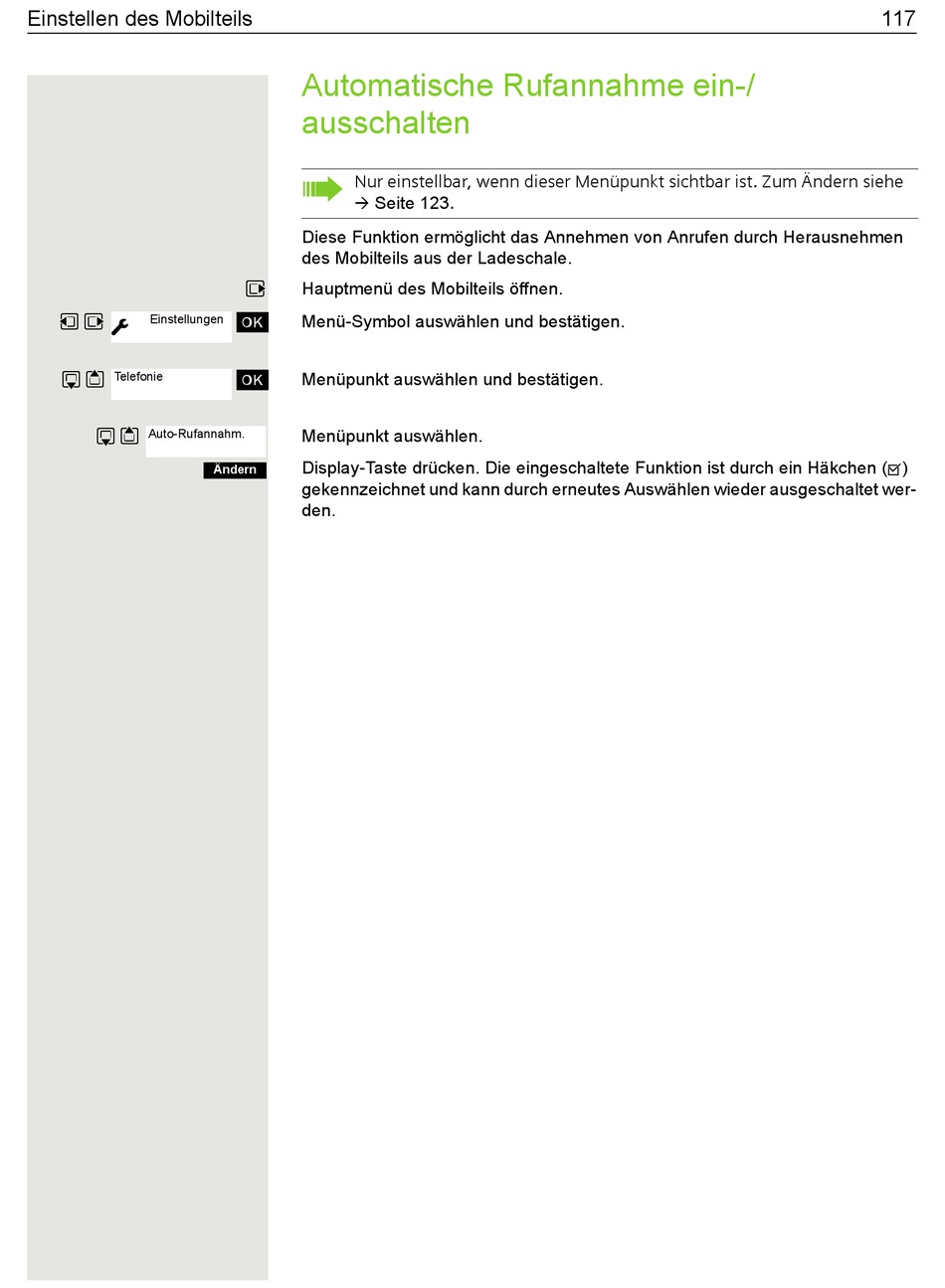 Einstellen des Mobilteils 117

Automatische Rufannahme ein-/ ausschalten

Nur einstellbar, wenn dieser Menüpunkt sichtbar ist. Zum Ändern siehe → Seite 123.

Diese Funktion ermöglicht das Annehmen von Anrufen durch Herausnehmen des Mobilteils aus der Ladeschale.

Hauptmenü des Mobilteils öffnen.

Einstellungen OK

Menü-Symbol auswählen und bestätigen.

Telefonie OK

Menüpunkt auswählen und bestätigen.

Auto-Rufannahm.

Menüpunkt auswählen.

Ändern

Display-Taste drücken. Die eingeschaltete Funktion ist durch ein Häkchen (☑) gekennzeichnet und kann durch erneutes Auswählen wieder ausgeschaltet werden.